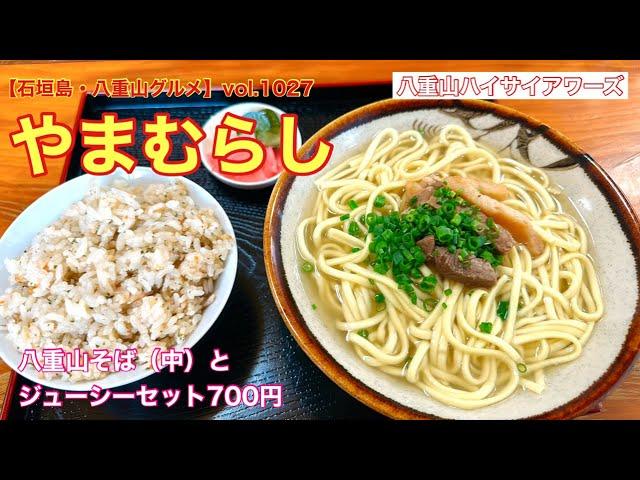 【石垣島・八重山グルメ】vol.1027

八重山ハイサイアワーズ

やまむらし

八重山そば（中）と
ジューシーセット700円